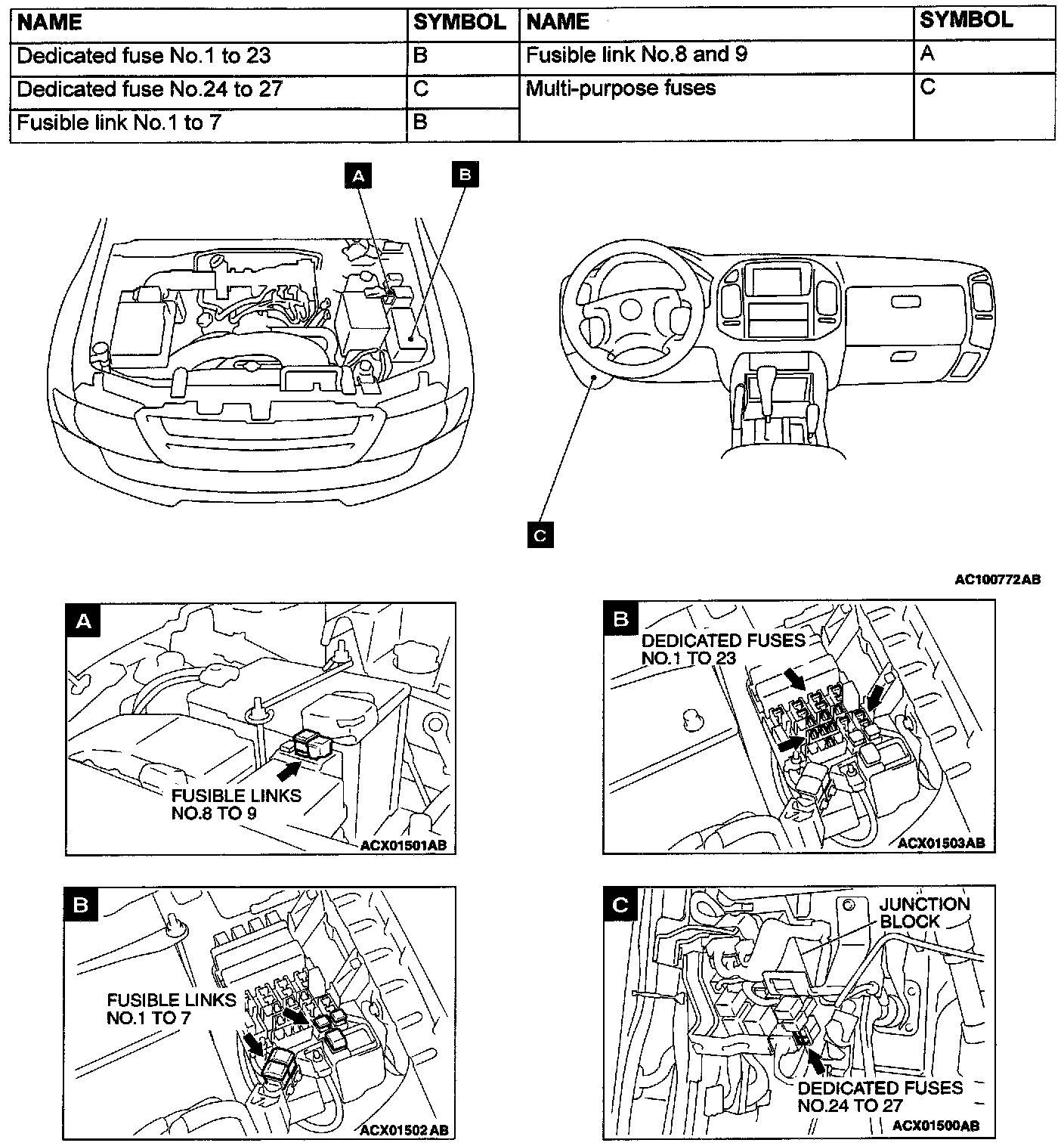 | NAME | SYMBOL | NAME | SYMBOL |
|---|---|---|---|
| Dedicated fuse No.1 to 23 | B | Fusible link No.8 and 9 | A |
| Dedicated fuse No.24 to 27 | C | Multi-purpose fuses | C |
| Fusible link No.1 to 7 | B | | |

A

B

C

AC100772AB

A

FUSIBLE LINKS NO.8 TO 9

ACX01501AB

B

DEDICATED FUSES NO.1 TO 23

ACX01503AB

B

FUSIBLE LINKS NO.1 TO 7

ACX01502AB

C

JUNCTION BLOCK

DEDICATED FUSES NO.24 TO 27

ACX01500AB